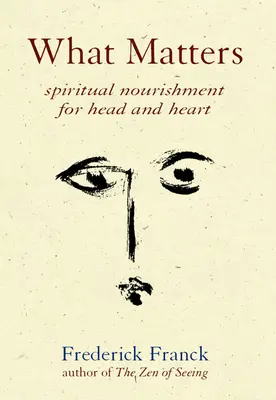 What Matters

spiritual nourishment for head and heart

Frederick Franck
author of The Zen of Seeing